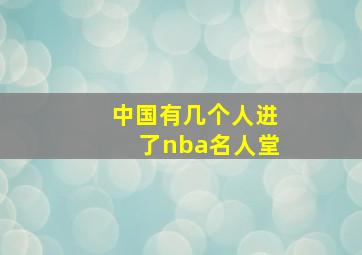 中国有几个人进了nba名人堂